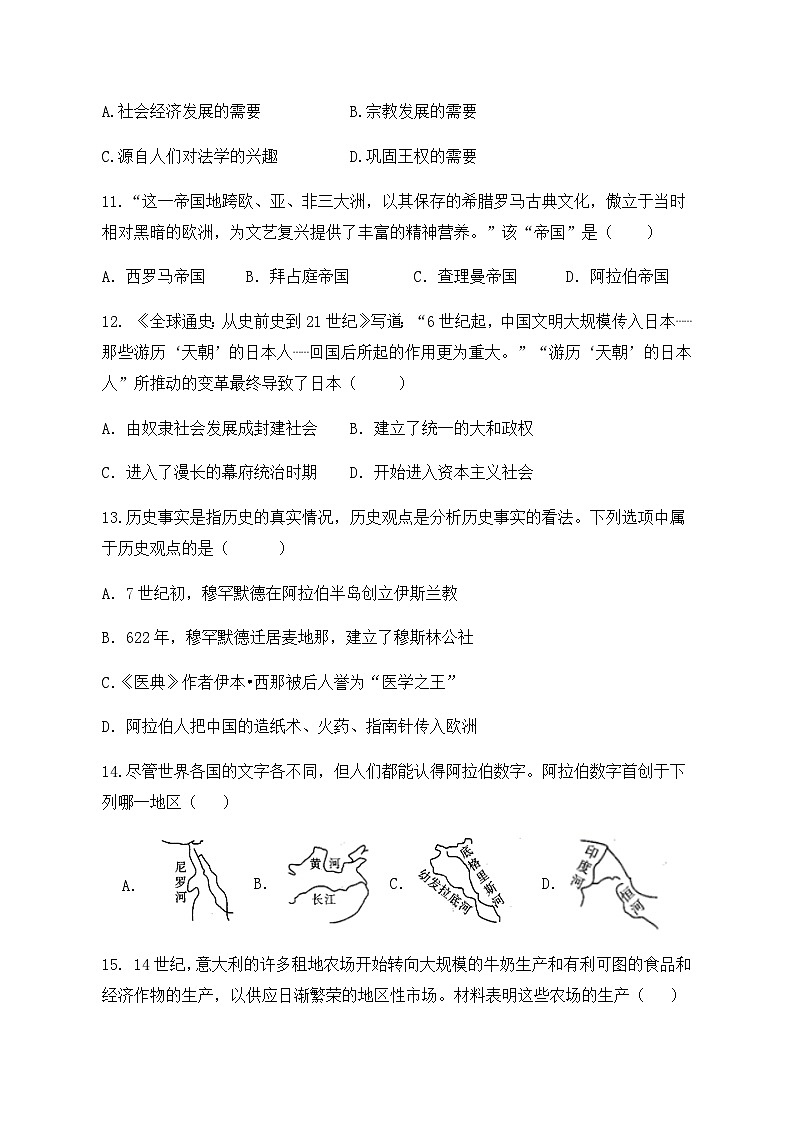 A.社会经济发展的需要　　　　B.宗教发展的需要

C.源自人们对法学的兴趣　　　D.巩固王权的需要

11.“这一帝国地跨欧、亚、非三大洲，以其保存的希腊罗马古典文化，傲立于当时相对黑暗的欧洲，为文艺复兴提供了丰富的精神营养。”该“帝国”是（　　）

A. 西罗马帝国　　B. 拜占庭帝国　　C. 查理曼帝国　　D. 阿拉伯帝国

12. 《全球通史：从史前史到21世纪》写道：“6世纪起，中国文明大规模传入日本……那些游历‘天朝’的日本人……回国后所起的作用更为重大。”“游历‘天朝’的日本人”所推动的变革最终导致了日本（　　）

A. 由奴隶社会发展成封建社会　　B. 建立了统一的大和政权

C. 进入了漫长的幕府统治时期　　D. 开始进入资本主义社会

13.历史事实是指历史的真实情况，历史观点是分析历史事实的看法。下列选项中属于历史观点的是（　　）

A. 7世纪初，穆罕默德在阿拉伯半岛创立伊斯兰教

B. 622年，穆罕默德迁居麦地那，建立了穆斯林公社

C.《医典》作者伊本•西那被后人誉为“医学之王”

D. 阿拉伯人把中国的造纸术、火药、指南针传入欧洲

14.尽管世界各国的文字各不同，但人们都能认得阿拉伯数字。阿拉伯数字首创于下列哪一地区（　　）

A. 尼罗河　B. 黄河 长江　C. 底格里斯河 幼发拉底河　D. 印度河 恒河

15. 14世纪，意大利的许多租地农场开始转向大规模的牛奶生产和有利可图的食品和经济作物的生产，以供应日渐繁荣的地区性市场。材料表明这些农场的生产（　　）